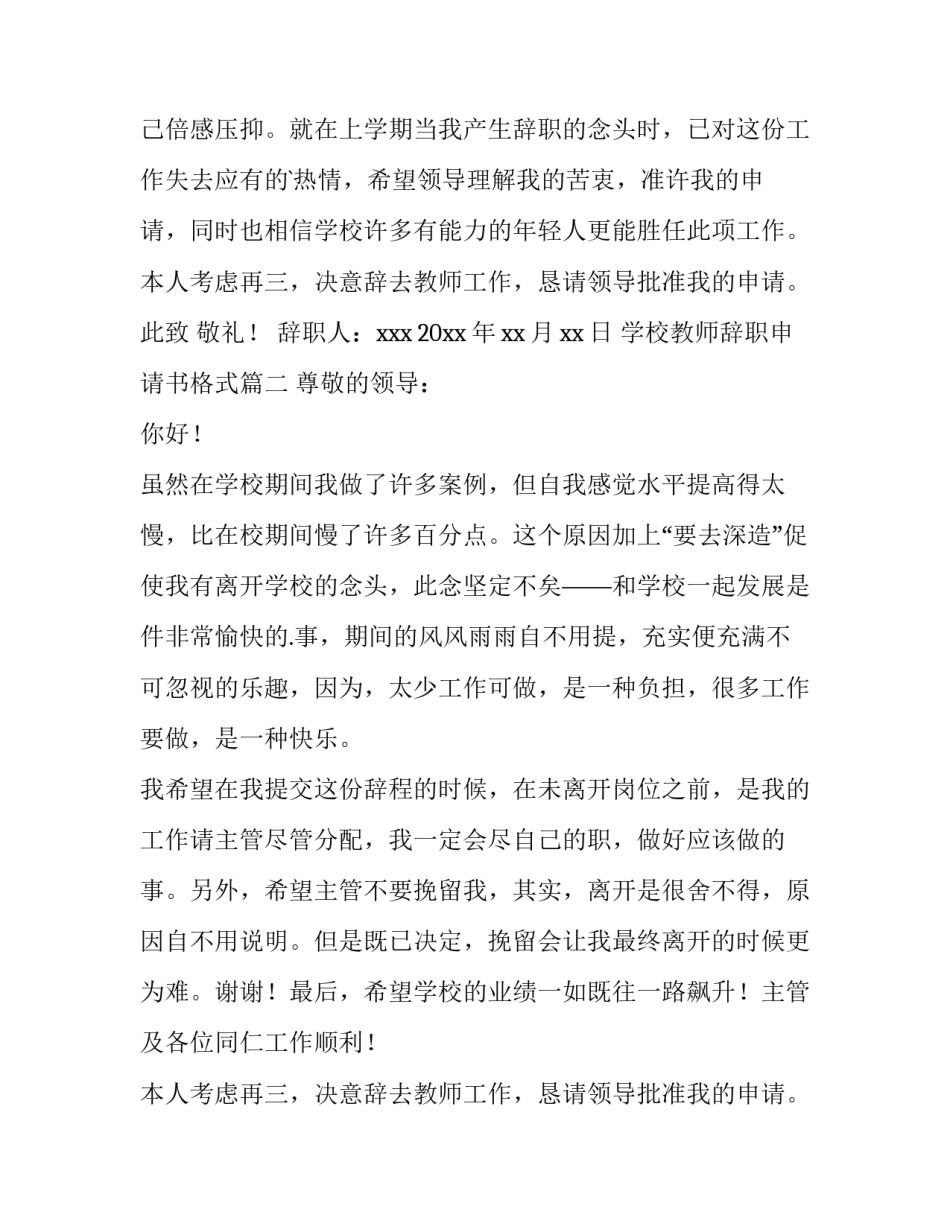 己倍感压抑。就在上学期当我产生辞职的念头时，已对这份工作失去应有的热情，希望领导理解我的苦衷，准许我的申请，同时也相信学校许多有能力的年轻人更能胜任此项工作。本人考虑再三，决意辞去教师工作，恳请领导批准我的申请。此致 敬礼！ 辞职人：xxx 20xx 年 xx 月 xx 日 学校教师辞职申请书格式篇二 尊敬的领导：

你好！

虽然在学校期间我做了许多案例，但自我感觉水平提高得太慢，比在校期间慢了许多百分点。这个原因加上“要去深造”促使我有离开学校的念头，此念坚定不矣——和学校一起发展是件非常愉快的.事，期间的风风雨雨自不用提，充实便充满不可忽视的乐趣，因为，太少工作可做，是一种负担，很多工作要做，是一种快乐。

我希望在我提交这份辞程的时候，在未离开岗位之前，是我的工作请主管尽管分配，我一定会尽自己的职，做好应该做的事。另外，希望主管不要挽留我，其实，离开是很舍不得，原因自不用说明。但是既已决定，挽留会让我最终离开的时候更为难。谢谢！最后，希望学校的业绩一如既往一路飙升！主管及各位同仁工作顺利！

本人考虑再三，决意辞去教师工作，恳请领导批准我的申请。